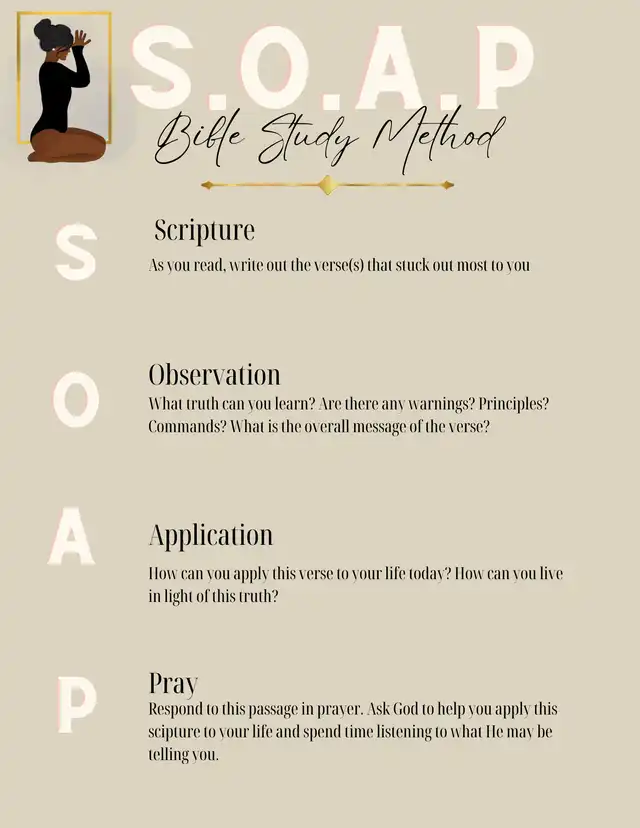 S.O.A.P

Bible Study Method

S

Scripture

As you read, write out the verse(s) that stuck out most to you

O

Observation

What truth can you learn? Are there any warnings? Principles? Commands? What is the overall message of the verse?

A

Application

How can you apply this verse to your life today? How can you live in light of this truth?

P

Pray

Respond to this passage in prayer. Ask God to help you apply this scipture to your life and spend time listening to what He may be telling you.